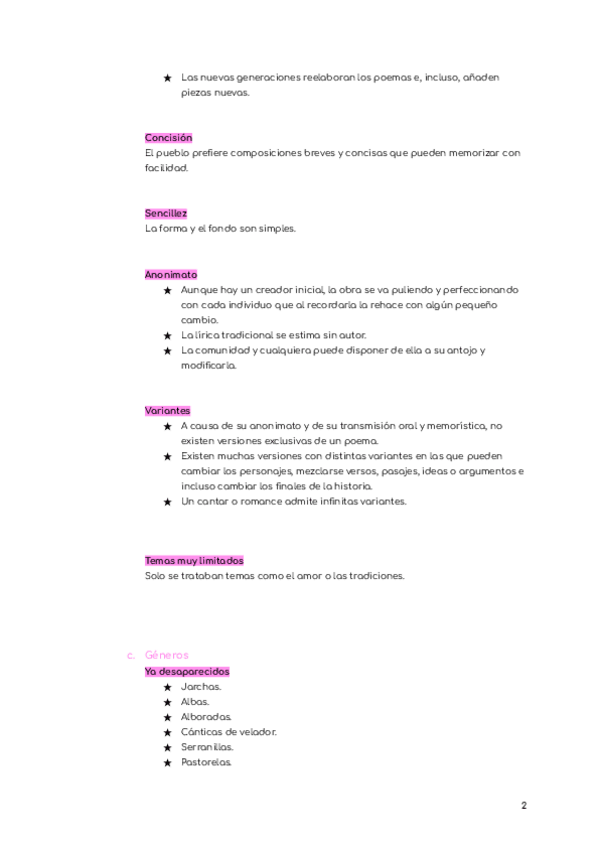 ★ Las nuevas generaciones reelaboran los poemas e, incluso, añaden piezas nuevas.

Concisión
El pueblo prefiere composiciones breves y concisas que pueden memorizar con facilidad.

Sencillez
La forma y el fondo son simples.

Anonimato
★ Aunque hay un creador inicial, la obra se va puliendo y perfeccionando con cada individuo que al recordarla la rehace con algún pequeño cambio.
★ La lírica tradicional se estima sin autor.
★ La comunidad y cualquiera puede disponer de ella a su antojo y modificarla.

Variantes
★ A causa de su anonimato y de su transmisión oral y memorística, no existen versiones exclusivas de un poema.
★ Existen muchas versiones con distintas variantes en las que pueden cambiar los personajes, mezclarse versos, pasajes, ideas o argumentos e incluso cambiar los finales de la historia.
★ Un cantar o romance admite infinitas variantes.

Temas muy limitados
Solo se trataban temas como el amor o las tradiciones.

c. Géneros
Ya desaparecidos
★ Jarchas.
★ Albas.
★ Alboradas.
★ Cánticas de velador.
★ Serranillas.
★ Pastorelas.

2